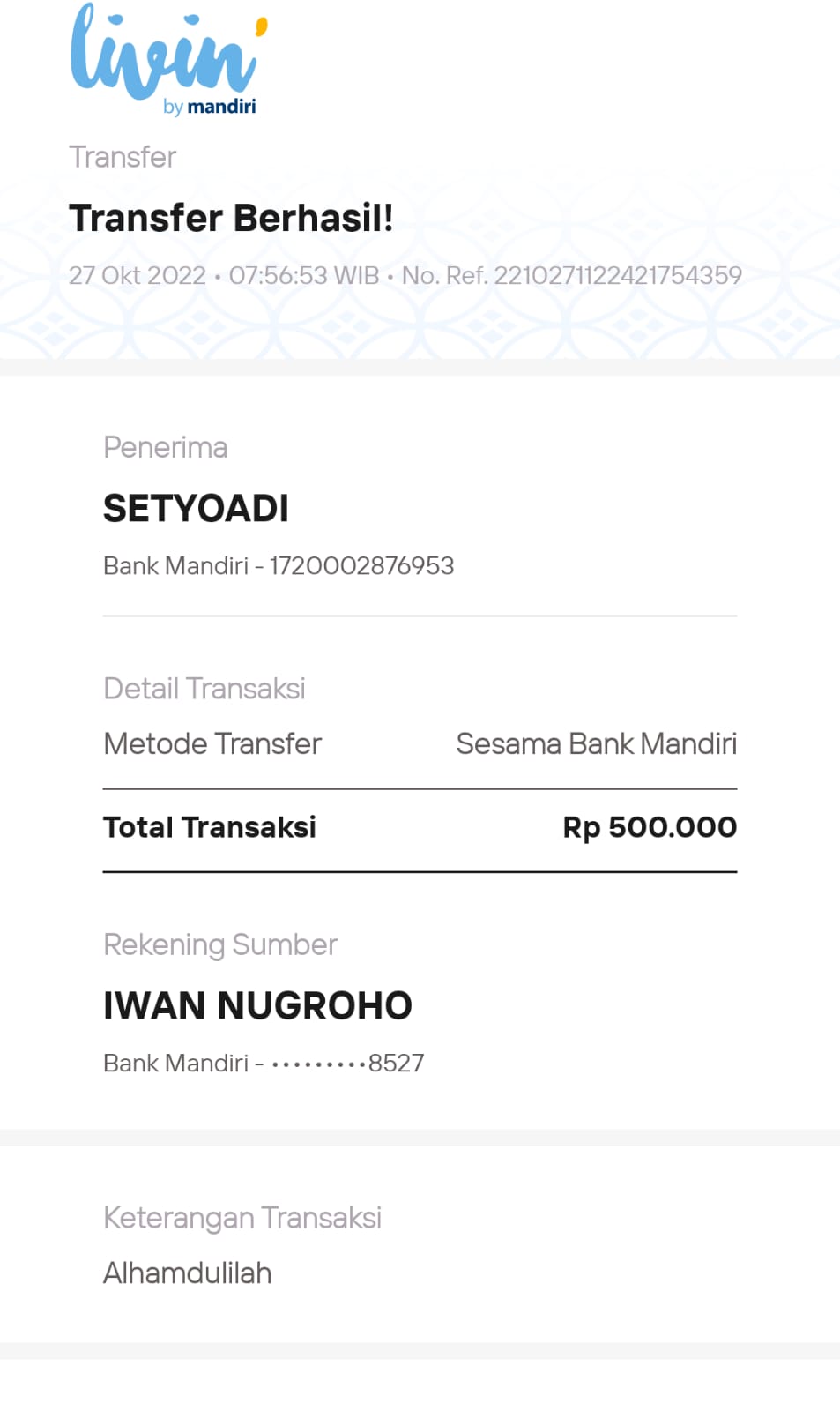 livin' by mandiri

Transfer

Transfer Berhasil!

27 Okt 2022 • 07:56:53 WIB • No. Ref. 2210271122421754359

Penerima

SETYOADI

Bank Mandiri - 1720002876953

Detail Transaksi

Metode Transfer Sesama Bank Mandiri

Total Transaksi Rp 500.000

Rekening Sumber

IWAN NUGROHO

Bank Mandiri - •••••••••8527

Keterangan Transaksi

Alhamdulilah